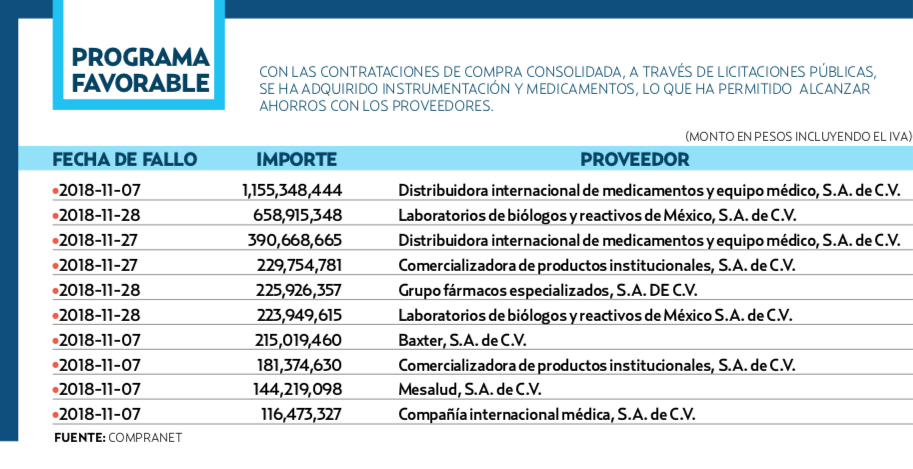 PROGRAMA FAVORABLE

CON LAS CONTRATACIONES DE COMPRA CONSOLIDADA, A TRAVÉS DE LICITACIONES PÚBLICAS, SE HA ADQUIRIDO INSTRUMENTACIÓN Y MEDICAMENTOS, LO QUE HA PERMITIDO ALCANZAR AHORROS CON LOS PROVEEDORES.

(MONTO EN PESOS INCLUYENDO EL IVA)

| FECHA DE FALLO | IMPORTE | PROVEEDOR |
|---|---|---|
| •2018-11-07 | 1,155,348,444 | Distribuidora internacional de medicamentos y equipo médico, S.A. de C.V. |
| •2018-11-28 | 658,915,348 | Laboratorios de biólogos y reactivos de México, S.A. de C.V. |
| •2018-11-27 | 390,668,665 | Distribuidora internacional de medicamentos y equipo médico, S.A. de C.V. |
| •2018-11-27 | 229,754,781 | Comercializadora de productos institucionales, S.A. de C.V. |
| •2018-11-28 | 225,926,357 | Grupo fármacos especializados, S.A. DE C.V. |
| •2018-11-28 | 223,949,615 | Laboratorios de biólogos y reactivos de México S.A. de C.V. |
| •2018-11-07 | 215,019,460 | Baxter, S.A. de C.V. |
| •2018-11-07 | 181,374,630 | Comercializadora de productos institucionales, S.A. de C.V. |
| •2018-11-07 | 144,219,098 | Mesalud, S.A. de C.V. |
| •2018-11-07 | 116,473,327 | Compañía internacional médica, S.A. de C.V. |

FUENTE: COMPRANET